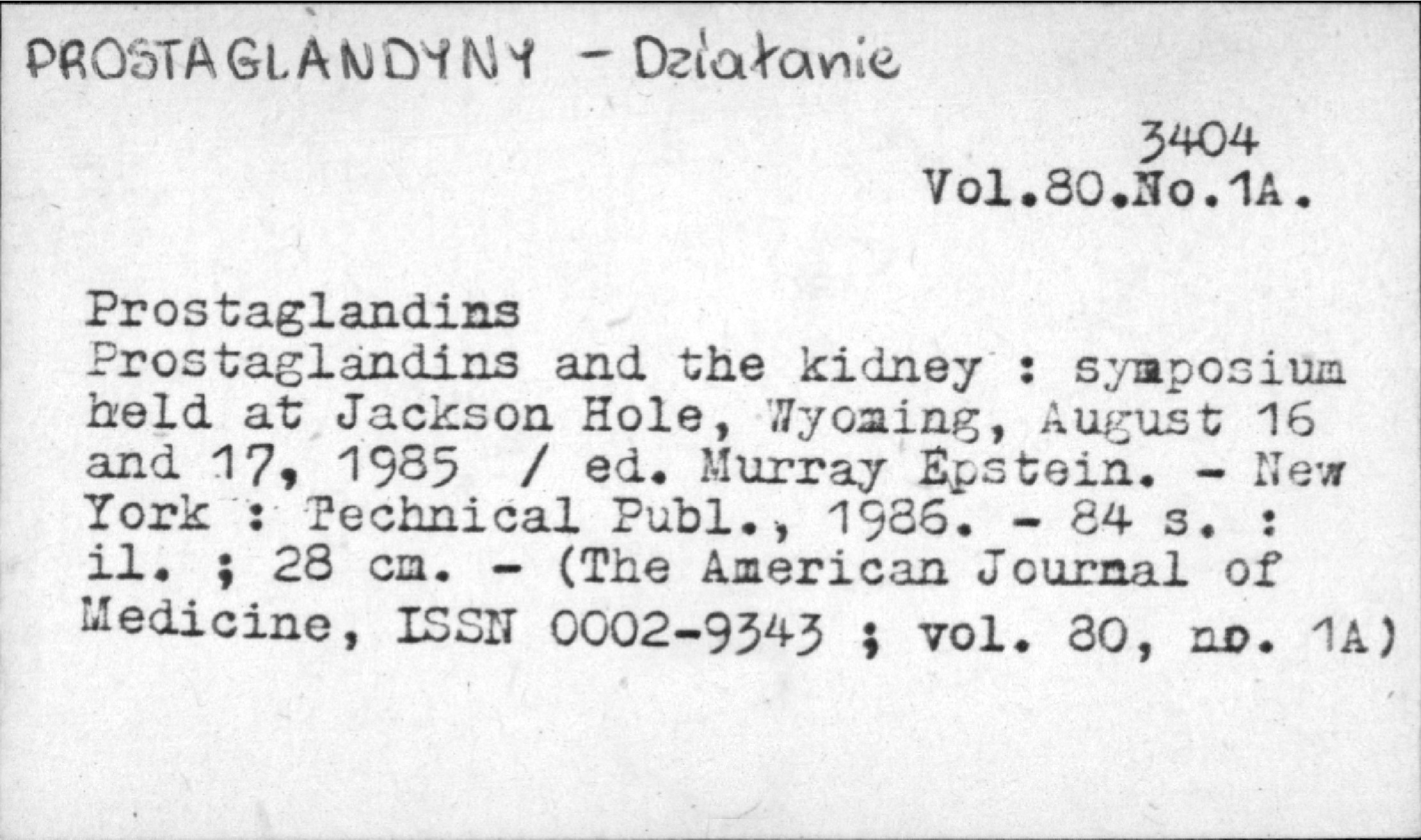 PROSTAGLANDYNY - Działanie

3404
Vol.80.No.1A.

Prostaglandins
Prostaglandins and the kidney : symposium held at Jackson Hole, Wyoming, August 16 and 17, 1985 / ed. Murray Epstein. - New York : Technical Publ., 1986. - 84 s. : il. ; 28 cm. - (The American Journal of Medicine, ISSN 0002-9343 ; vol. 80, no. 1A)